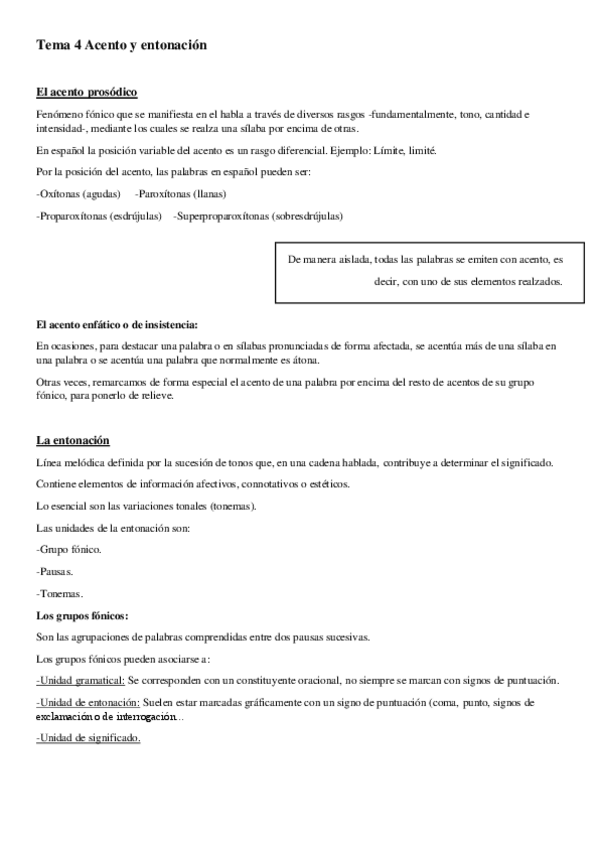 Tema 4 Acento y entonación

El acento prosódico

Fenómeno fónico que se manifiesta en el habla a través de diversos rasgos -fundamentalmente, tono, cantidad e intensidad-, mediante los cuales se realza una sílaba por encima de otras.

En español la posición variable del acento es un rasgo diferencial. Ejemplo: Límite, limité.

Por la posición del acento, las palabras en español pueden ser:

-Oxítonas (agudas) -Paroxítonas (llanas)

-Proparoxítonas (esdrújulas) -Superproparoxítonas (sobresdrújulas)

De manera aislada, todas las palabras se emiten con acento, es decir, con uno de sus elementos realzados.

El acento enfático o de insistencia:

En ocasiones, para destacar una palabra o en sílabas pronunciadas de forma afectada, se acentúa más de una sílaba en una palabra o se acentúa una palabra que normalmente es átona.

Otras veces, remarcamos de forma especial el acento de una palabra por encima del resto de acentos de su grupo fónico, para ponerlo de relieve.

La entonación

Línea melódica definida por la sucesión de tonos que, en una cadena hablada, contribuye a determinar el significado.

Contiene elementos de información afectivos, connotativos o estéticos.

Lo esencial son las variaciones tonales (tonemas).

Las unidades de la entonación son:

-Grupo fónico.

-Pausas.

-Tonemas.

Los grupos fónicos:

Son las agrupaciones de palabras comprendidas entre dos pausas sucesivas.

Los grupos fónicos pueden asociarse a:

-Unidad gramatical: Se corresponden con un constituyente oracional, no siempre se marcan con signos de puntuación.

-Unidad de entonación: Suelen estar marcadas gráficamente con un signo de puntuación (coma, punto, signos de exclamación o de interrogación...

-Unidad de significado.